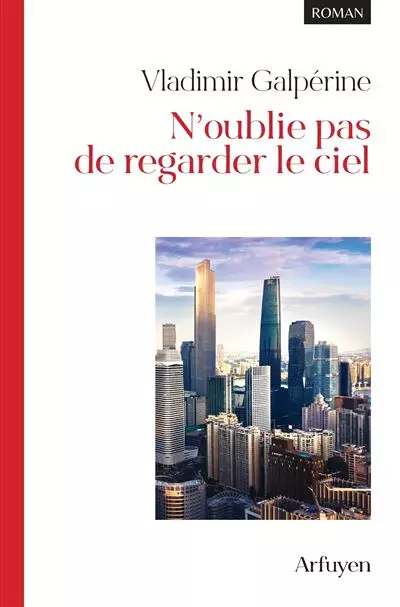 ROMAN

Vladimir Galpérine

N'oublie pas
de regarder le ciel

Arfuyen